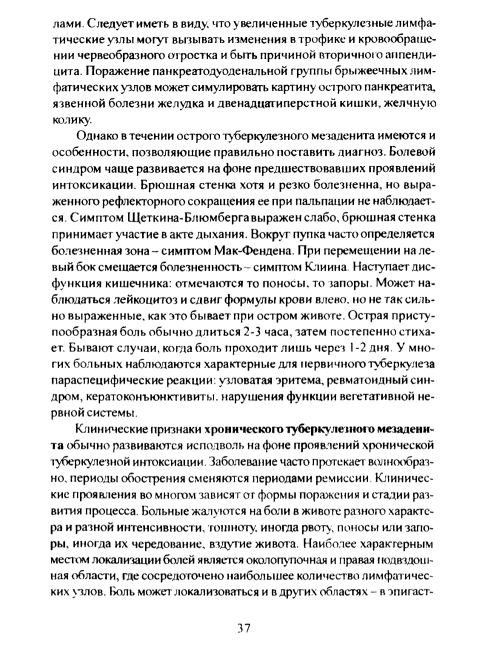 лами. Следует иметь в виду, что увеличенные туберкулезные лимфатические узлы могут вызывать изменения в трофике и кровообращении червеобразного отростка и быть причиной вторичного аппендицита. Поражение панкреатодуоденальной группы брыжеечных лимфатических узлов может симулировать картину острого панкреатита, язвенной болезни желудка и двенадцатиперстной кишки, желчную колику.

Однако в течении острого туберкулезного мезаденита имеются и особенности, позволяющие правильно поставить диагноз. Болевой синдром чаще развивается на фоне предшествовавших проявлений интоксикации. Брюшная стенка хотя и резко болезненна, но выраженного рефлекторного сокращения ее при пальпации не наблюдается. Симптом Щеткина-Блюмберга выражен слабо, брюшная стенка принимает участие в акте дыхания. Вокруг пупка часто определяется болезненная зона – симптом Мак-Фендена. При перемещении на левый бок смещается болезненность – симптом Клиина. Наступает дисфункция кишечника: отмечаются то поносы, то запоры. Может наблюдаться лейкоцитоз и сдвиг формулы крови влево, но не так сильно выраженные, как это бывает при остром животе. Острая приступообразная боль обычно длиться 2-3 часа, затем постепенно стихает. Бывают случаи, когда боль проходит лишь через 1-2 дня. У многих больных наблюдаются характерные для первичного туберкулеза параспецифические реакции: узловатая эритема, ревматоидный синдром, кератоконъюнктивиты, нарушения функции вегетативной нервной системы.

Клинические признаки хронического туберкулезного мезаденита обычно развиваются исподволь на фоне проявлений хронической туберкулезной интоксиации. Заболевание часто протекает волнообразно, периоды обострения сменяются периодами ремиссии. Клинические проявления во многом зависят от формы поражения и стадии развития процесса. Больные жалуются на боли в животе разного характера и разной интенсивности, тошноту, иногда рвоту, поносы или запоры, иногда их чередование, вздутие живота. Наиболее характерным местом локализации болей является околопупочная и правая подвздошная области, где сосредоточено наибольшее количество лимфатических узлов. Боль может локализоваться и в других областях – в эпигаст-

37